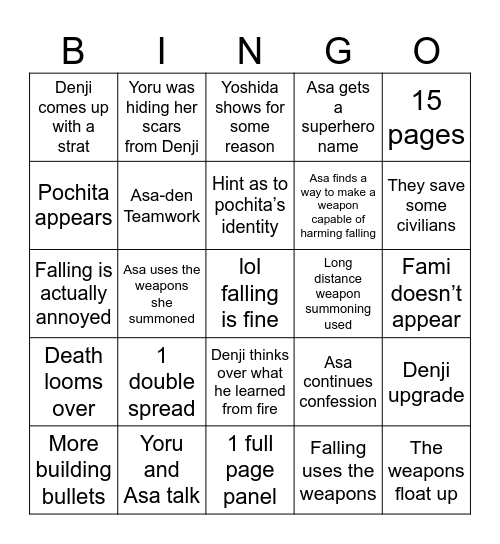 | B | I | N | G | O |
|---|---|---|---|---|
| Denji comes up with a strat | Yoru was hiding her scars from Denji | Yoshida shows for some reason | Asa gets a superhero name | 15 pages |
| Pochita appears | Asa-den Teamwork | Hint as to pochita's identity | Asa finds a way to make a weapon capable of harming falling | They save some civilians |
| Falling is actually annoyed | Asa uses the weapons she summoned | lol falling is fine | Long distance weapon summoning used | Fami doesn't appear |
| Death looms over | 1 double spread | Denji thinks over what he learned from fire | Asa continues confession | Denji upgrade |
| More building bullets | Yoru and Asa talk | 1 full page panel | Falling uses the weapons | The weapons float up |